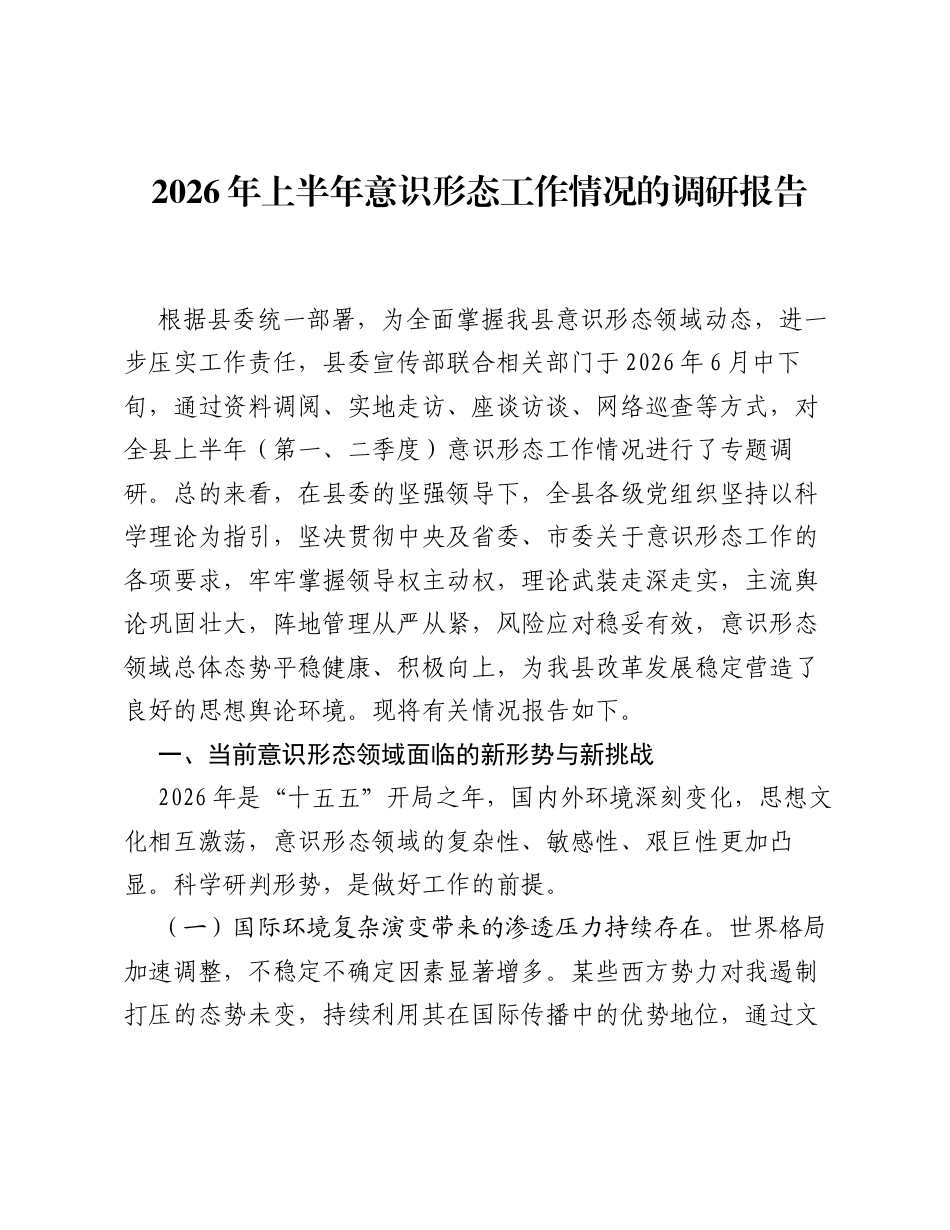 2026年上半年意识形态工作情况的调研报告

根据县委统一部署，为全面掌握我县意识形态领域动态，进一步压实工作责任，县委宣传部联合相关部门于2026年6月中下旬，通过资料调阅、实地走访、座谈访谈、网络巡查等方式，对全县上半年（第一、二季度）意识形态工作情况进行了专题调研。总的来看，在县委的坚强领导下，全县各级党组织坚持以科学理论为指引，坚决贯彻中央及省委、市委关于意识形态工作的各项要求，牢牢掌握领导权主动权，理论武装走深走实，主流舆论巩固壮大，阵地管理从严从紧，风险应对稳妥有效，意识形态领域总体态势平稳健康、积极向上，为我县改革发展稳定营造了良好的思想舆论环境。现将有关情况报告如下。

一、当前意识形态领域面临的新形势与新挑战

2026年是“十五五”开局之年，国内外环境深刻变化，思想文化相互激荡，意识形态领域的复杂性、敏感性、艰巨性更加凸显。科学研判形势，是做好工作的前提。

（一）国际环境复杂演变带来的渗透压力持续存在。世界格局加速调整，不稳定不确定因素显著增多。某些西方势力对我遏制打压的态势未变，持续利用其在国际传播中的优势地位，通过文